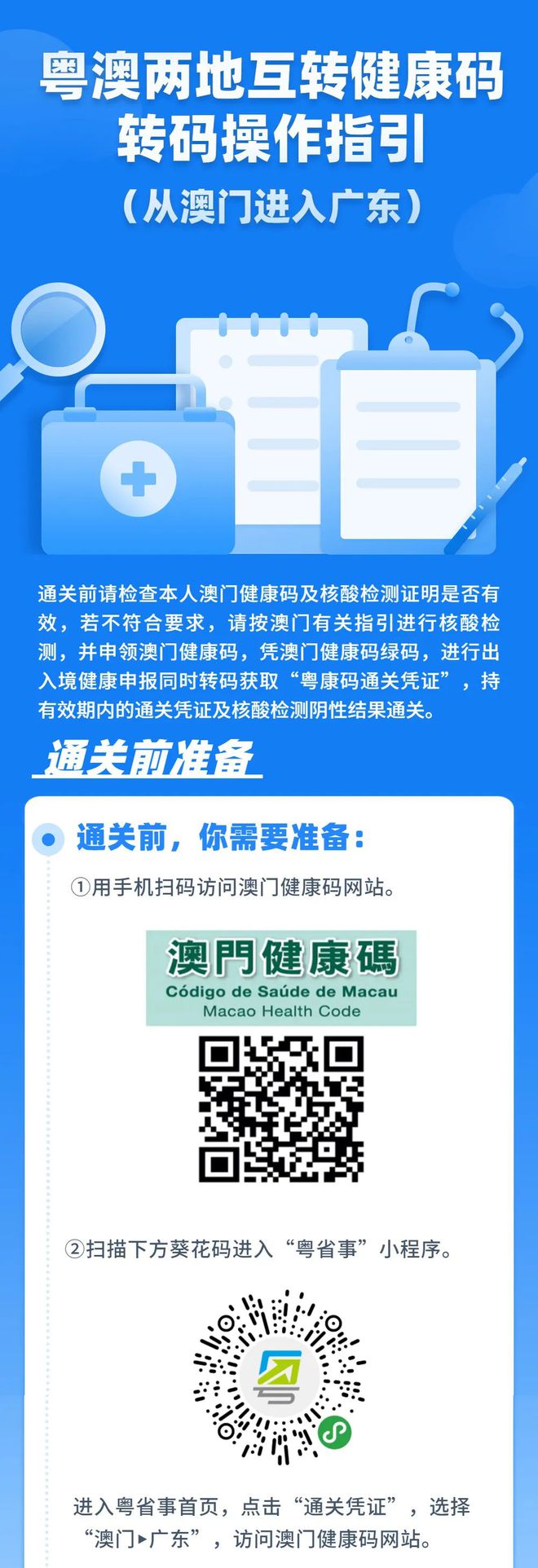 粤澳两地互转健康码
转码操作指引
（从澳门进入广东）

通关前请检查本人澳门健康码及核酸检测证明是否有效，若不符合要求，请按澳门有关指引进行核酸检测，并申领澳门健康码，凭澳门健康码绿码，进行出入境健康申报同时转码获取“粤康码通关凭证”，持有效期内的通关凭证及核酸检测阴性结果通关。

通关前准备

通关前，你需要准备：

①用手机扫码访问澳门健康码网站。

澳門健康碼
Código de Saúde de Macau
Macao Health Code

②扫描下方葵花码进入“粤省事”小程序。

进入粤省事首页，点击“通关凭证”，选择“澳门▸广东”，访问澳门健康码网站。